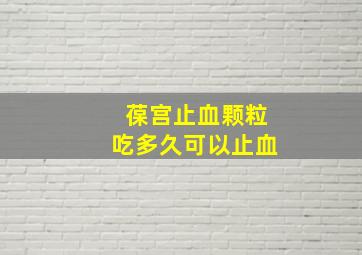 葆宫止血颗粒
吃多久可以止血